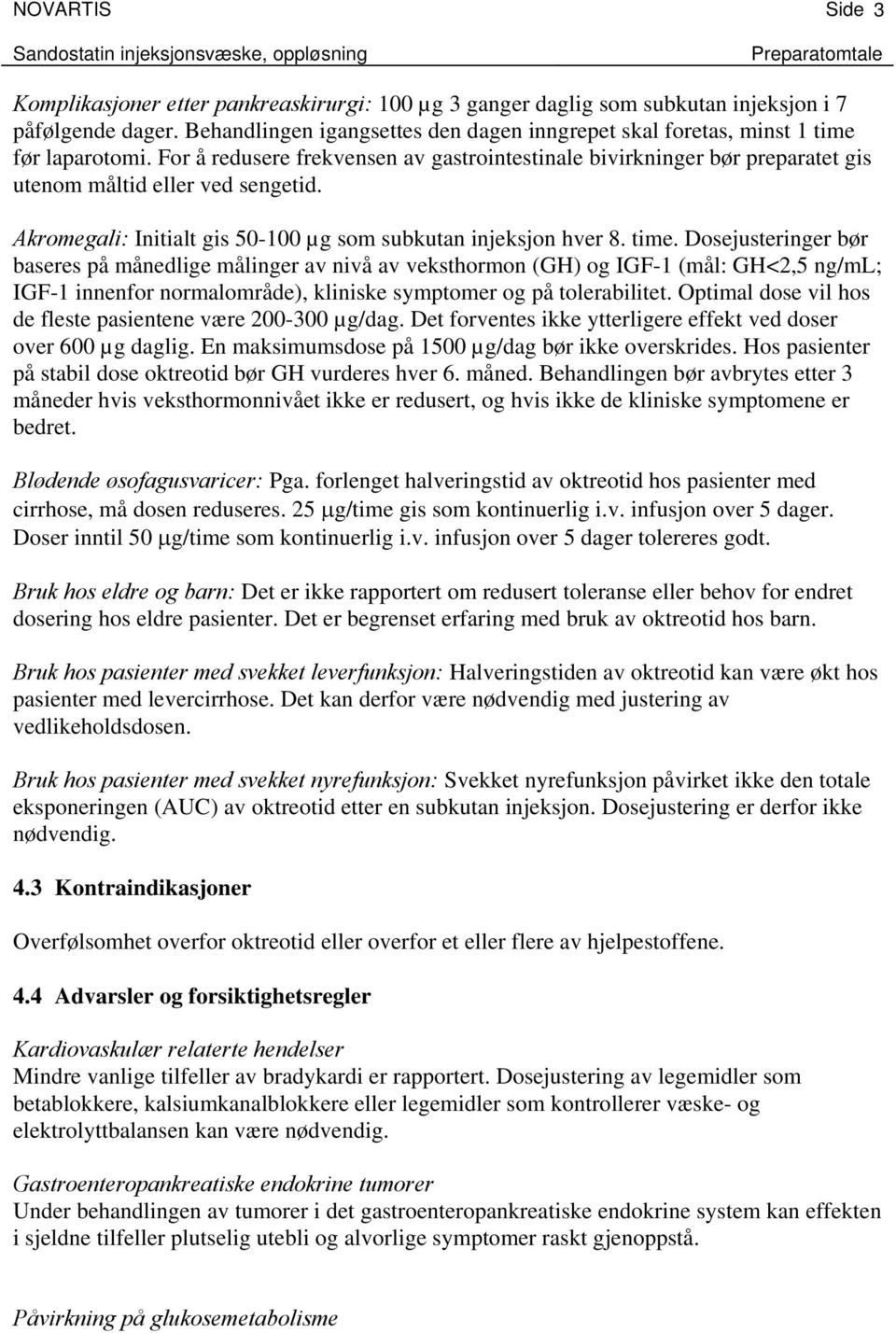 NOVARTIS Side 3
Sandostatin injeksjonsvæske, oppløsning Preparatomtale

Komplikasjoner etter pankreaskirurgi: 100 µg 3 ganger daglig som subkutan injeksjon i 7 påfølgende dager. Behandlingen igangsettes den dagen inngrepet skal foretas, minst 1 time før laparotomi. For å redusere frekvensen av gastrointestinale bivirkninger bør preparatet gis utenom måltid eller ved sengetid.

Akromegali: Initialt gis 50-100 µg som subkutan injeksjon hver 8. time. Dosejusteringer bør baseres på månedlige målinger av nivå av veksthormon (GH) og IGF-1 (mål: GH<2,5 ng/mL; IGF-1 innenfor normalområde), kliniske symptomer og på tolerabilitet. Optimal dose vil hos de fleste pasientene være 200-300 µg/dag. Det forventes ikke ytterligere effekt ved doser over 600 µg daglig. En maksimumsdose på 1500 µg/dag bør ikke overskrides. Hos pasienter på stabil dose oktreotid bør GH vurderes hver 6. måned. Behandlingen bør avbrytes etter 3 måneder hvis veksthormonnivået ikke er redusert, og hvis ikke de kliniske symptomene er bedret.

Blødende øsofagusvaricer: Pga. forlenget halveringstid av oktreotid hos pasienter med cirrhose, må dosen reduseres. 25 µg/time gis som kontinuerlig i.v. infusjon over 5 dager. Doser inntil 50 µg/time som kontinuerlig i.v. infusjon over 5 dager tolereres godt.

Bruk hos eldre og barn: Det er ikke rapportert om redusert toleranse eller behov for endret dosering hos eldre pasienter. Det er begrenset erfaring med bruk av oktreotid hos barn.

Bruk hos pasienter med svekket leverfunksjon: Halveringstiden av oktreotid kan være økt hos pasienter med levercirrhose. Det kan derfor være nødvendig med justering av vedlikeholdsdosen.

Bruk hos pasienter med svekket nyrefunksjon: Svekket nyrefunksjon påvirket ikke den totale eksponeringen (AUC) av oktreotid etter en subkutan injeksjon. Dosejustering er derfor ikke nødvendig.

4.3 Kontraindikasjoner

Overfølsomhet overfor oktreotid eller overfor et eller flere av hjelpestoffene.

4.4 Advarsler og forsiktighetsregler

Kardiovaskulær relaterte hendelser
Mindre vanlige tilfeller av bradykardi er rapportert. Dosejustering av legemidler som betablokkere, kalsiumkanalblokkere eller legemidler som kontrollerer væske- og elektrolyttbalansen kan være nødvendig.

Gastroenteropankreatiske endokrine tumorer
Under behandlingen av tumorer i det gastroenteropankreatiske endokrine system kan effekten i sjeldne tilfeller plutselig utebli og alvorlige symptomer raskt gjenoppstå.

Påvirkning på glukosemetabolisme